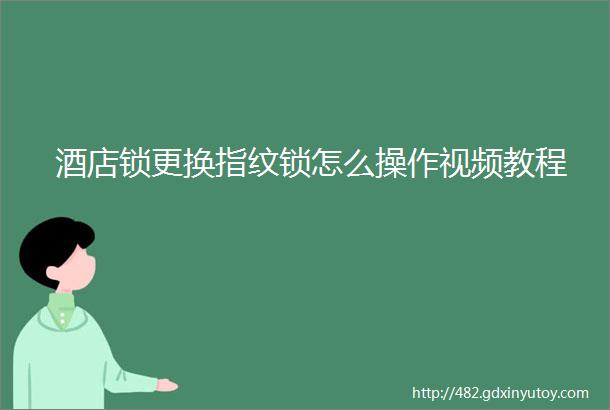 酒店锁更换指纹锁怎么操作视频教程

http://482.gdxinyutoy.com